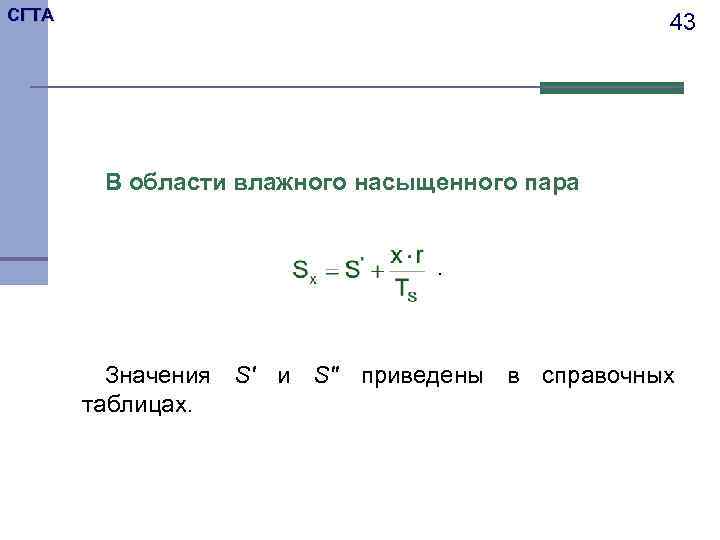 СГТА

43

В области влажного насыщенного пара

$S_x = S' + \frac{x \cdot r}{T_S}$ .

Значения $S'$ и $S''$ приведены в справочных таблицах.